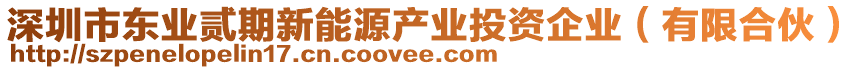 深圳市东业贰期新能源产业投资企业（有限合伙）
http://szpenelopelin17.cn.coovee.com